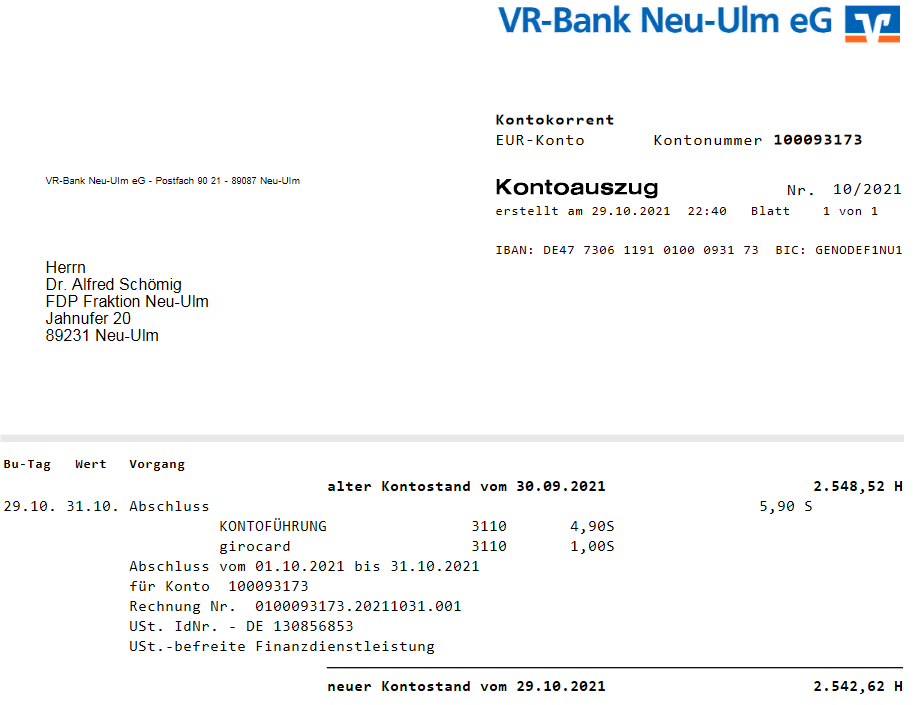 VR-Bank Neu-Ulm eG

Kontokorrent
EUR-Konto Kontonummer 100093173

VR-Bank Neu-Ulm eG - Postfach 90 21 - 89087 Neu-Ulm

Kontoauszug Nr. 10/2021
erstellt am 29.10.2021 22:40 Blatt 1 von 1

IBAN: DE47 7306 1191 0100 0931 73 BIC: GENODEF1NU1

Herrn
Dr. Alfred Schömig
FDP Fraktion Neu-Ulm
Jahnufer 20
89231 Neu-Ulm

Bu-Tag Wert Vorgang
alter Kontostand vom 30.09.2021 2.548,52 H
29.10. 31.10. Abschluss 5,90 S
KONTOFÜHRUNG 3110 4,90S
girocard 3110 1,00S
Abschluss vom 01.10.2021 bis 31.10.2021
für Konto 100093173
Rechnung Nr. 0100093173.20211031.001
USt. IdNr. - DE 130856853
USt.-befreite Finanzdienstleistung
neuer Kontostand vom 29.10.2021 2.542,62 H